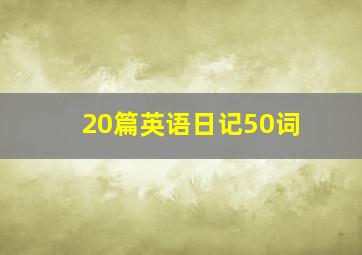 20篇英语日记50词